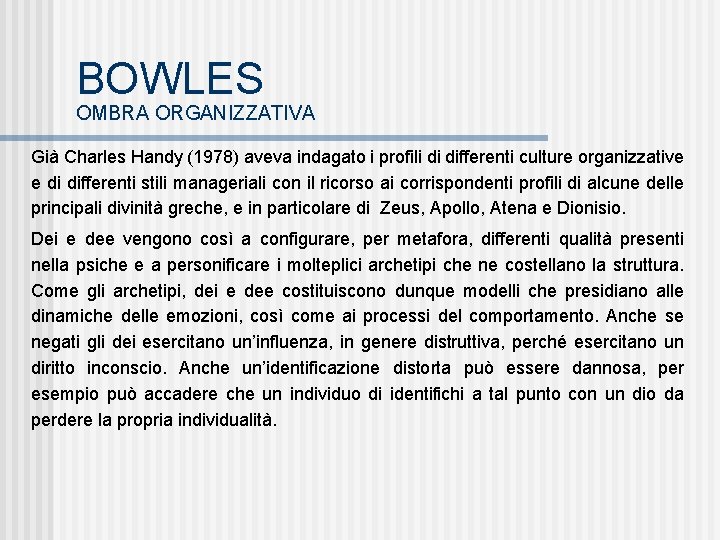 BOWLES
OMBRA ORGANIZZATIVA

Già Charles Handy (1978) aveva indagato i profili di differenti culture organizzative e di differenti stili manageriali con il ricorso ai corrispondenti profili di alcune delle principali divinità greche, e in particolare di Zeus, Apollo, Atena e Dionisio.

Dei e dee vengono così a configurare, per metafora, differenti qualità presenti nella psiche e a personificare i molteplici archetipi che ne costellano la struttura. Come gli archetipi, dei e dee costituiscono dunque modelli che presidiano alle dinamiche delle emozioni, così come ai processi del comportamento. Anche se negati gli dei esercitano un'influenza, in genere distruttiva, perché esercitano un diritto inconscio. Anche un'identificazione distorta può essere dannosa, per esempio può accadere che un individuo di identifichi a tal punto con un dio da perdere la propria individualità.